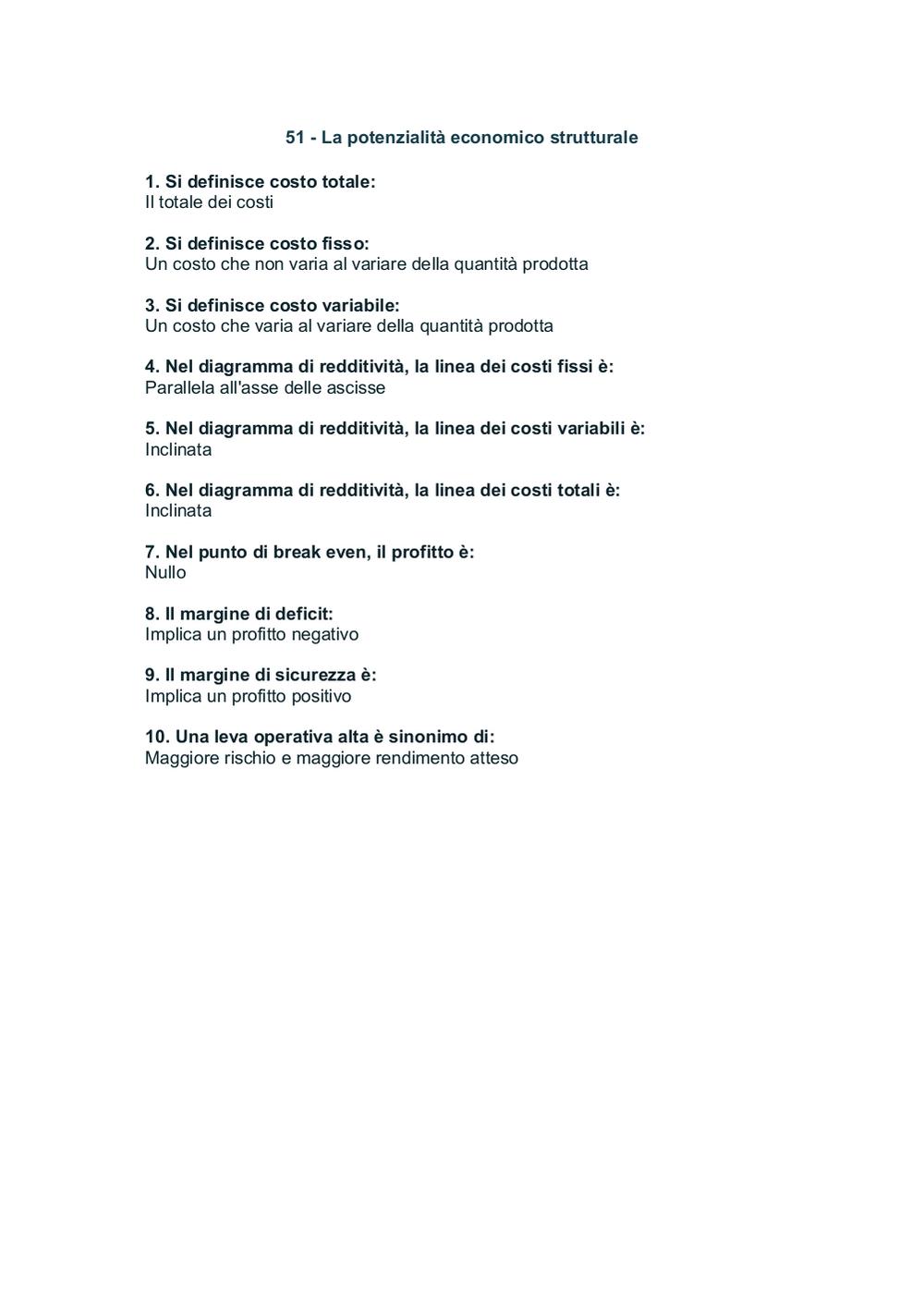 51 - La potenzialità economico strutturale

1. Si definisce costo totale:
Il totale dei costi

2. Si definisce costo fisso:
Un costo che non varia al variare della quantità prodotta

3. Si definisce costo variabile:
Un costo che varia al variare della quantità prodotta

4. Nel diagramma di redditività, la linea dei costi fissi è:
Parallela all'asse delle ascisse

5. Nel diagramma di redditività, la linea dei costi variabili è:
Inclinata

6. Nel diagramma di redditività, la linea dei costi totali è:
Inclinata

7. Nel punto di break even, il profitto è:
Nullo

8. Il margine di deficit:
Implica un profitto negativo

9. Il margine di sicurezza è:
Implica un profitto positivo

10. Una leva operativa alta è sinonimo di:
Maggiore rischio e maggiore rendimento atteso